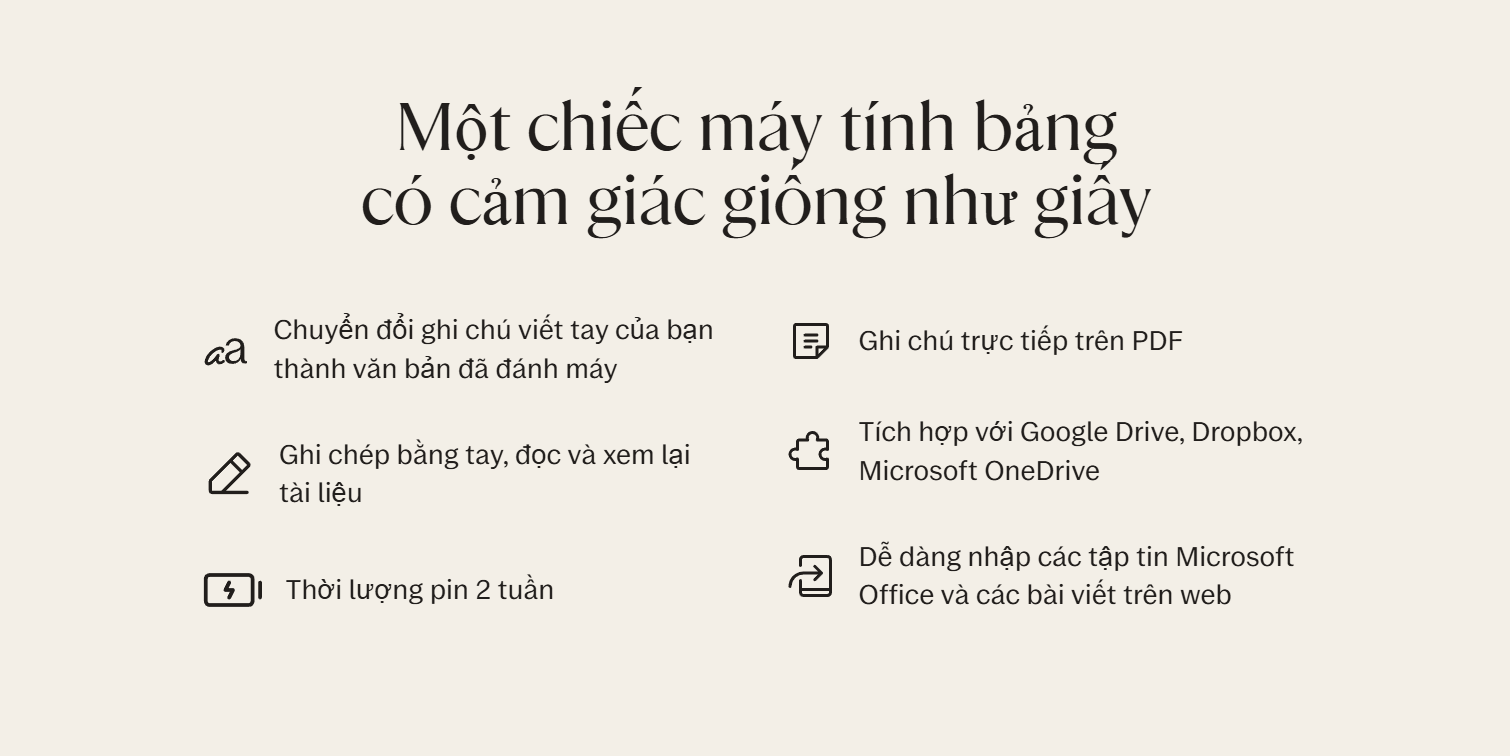 Một chiếc máy tính bảng
có cảm giác giống như giấy

Chuyển đổi ghi chú viết tay của bạn thành văn bản đã đánh máy

Ghi chép bằng tay, đọc và xem lại tài liệu

Thời lượng pin 2 tuần

Ghi chú trực tiếp trên PDF

Tích hợp với Google Drive, Dropbox, Microsoft OneDrive

Dễ dàng nhập các tập tin Microsoft Office và các bài viết trên web